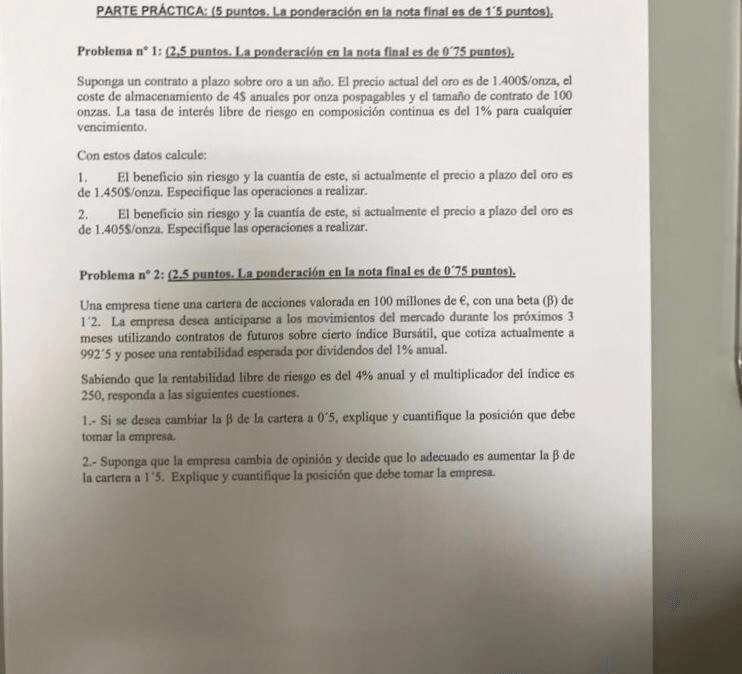 PARTE PRÁCTICA: (5 puntos. La ponderación en la nota final es de 1´5 puntos).

Problema nº 1: (2,5 puntos. La ponderación en la nota final es de 0´75 puntos).

Suponga un contrato a plazo sobre oro a un año. El precio actual del oro es de 1.400$/onza, el coste de almacenamiento de 4$ anuales por onza pospagables y el tamaño de contrato de 100 onzas. La tasa de interés libre de riesgo en composición continua es del 1% para cualquier vencimiento.

Con estos datos calcule:

1. El beneficio sin riesgo y la cuantía de este, si actualmente el precio a plazo del oro es de 1.450$/onza. Especifique las operaciones a realizar.

2. El beneficio sin riesgo y la cuantía de este, si actualmente el precio a plazo del oro es de 1.405$/onza. Especifique las operaciones a realizar.

Problema nº 2: (2.5 puntos. La ponderación en la nota final es de 0´75 puntos).

Una empresa tiene una cartera de acciones valorada en 100 millones de €, con una beta (β) de 1´2. La empresa desea anticiparse a los movimientos del mercado durante los próximos 3 meses utilizando contratos de futuros sobre cierto índice Bursátil, que cotiza actualmente a 992´5 y posee una rentabilidad esperada por dividendos del 1% anual.

Sabiendo que la rentabilidad libre de riesgo es del 4% anual y el multiplicador del índice es 250, responda a las siguientes cuestiones.

1.- Si se desea cambiar la β de la cartera a 0´5, explique y cuantifique la posición que debe tomar la empresa.

2.- Suponga que la empresa cambia de opinión y decide que lo adecuado es aumentar la β de la cartera a 1´5. Explique y cuantifique la posición que debe tomar la empresa.